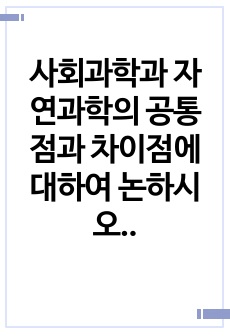 사회과학과 자연과학의 공통점과 차이점에 대하여 논하시오..